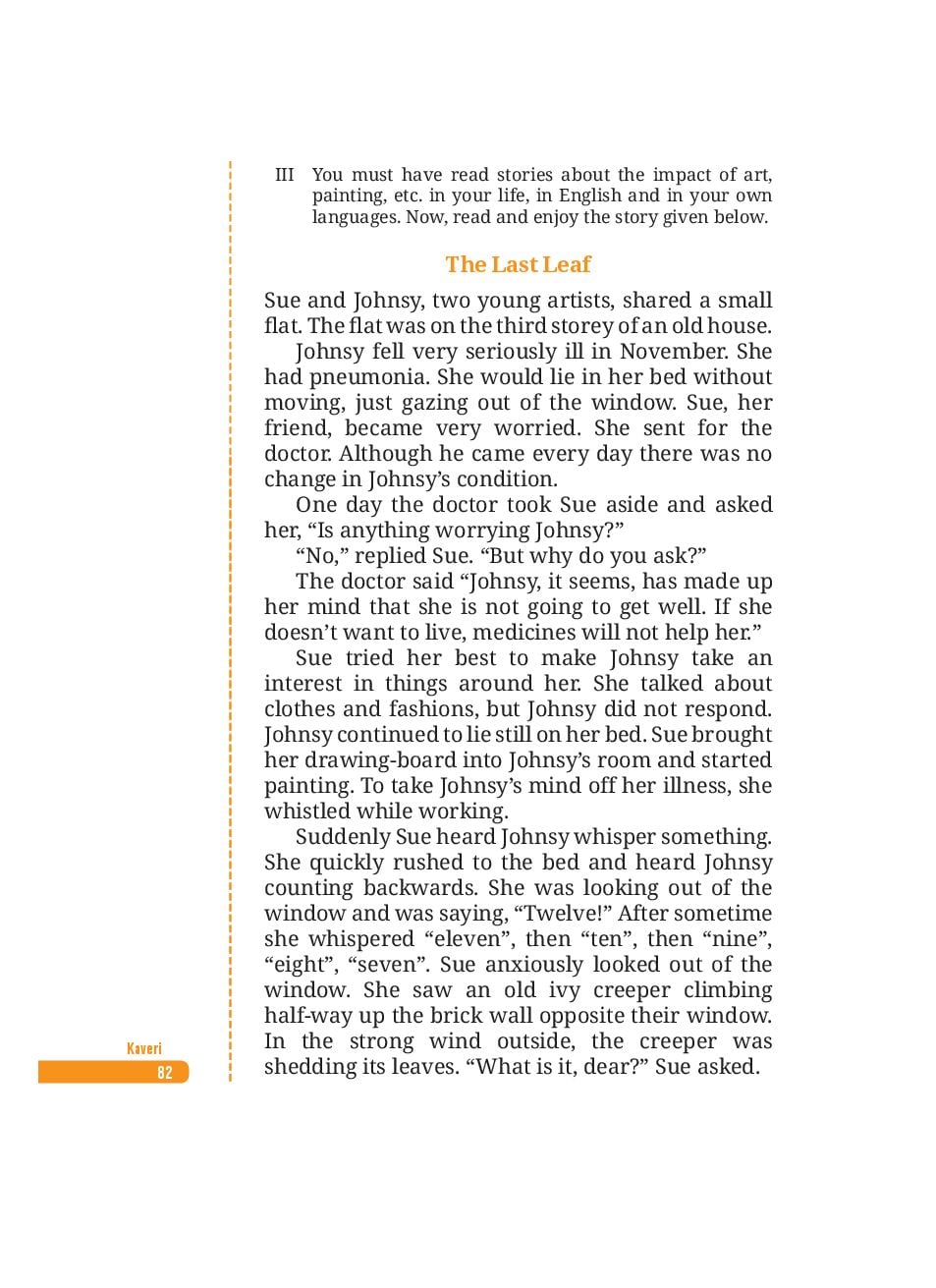 III You must have read stories about the impact of art, painting, etc. in your life, in English and in your own languages. Now, read and enjoy the story given below.

The Last Leaf

Sue and Johnsy, two young artists, shared a small flat. The flat was on the third storey of an old house.

Johnsy fell very seriously ill in November. She had pneumonia. She would lie in her bed without moving, just gazing out of the window. Sue, her friend, became very worried. She sent for the doctor. Although he came every day there was no change in Johnsy's condition.

One day the doctor took Sue aside and asked her, "Is anything worrying Johnsy?"

"No," replied Sue. "But why do you ask?"

The doctor said "Johnsy, it seems, has made up her mind that she is not going to get well. If she doesn't want to live, medicines will not help her."

Sue tried her best to make Johnsy take an interest in things around her. She talked about clothes and fashions, but Johnsy did not respond. Johnsy continued to lie still on her bed. Sue brought her drawing-board into Johnsy's room and started painting. To take Johnsy's mind off her illness, she whistled while working.

Suddenly Sue heard Johnsy whisper something. She quickly rushed to the bed and heard Johnsy counting backwards. She was looking out of the window and was saying, "Twelve!" After sometime she whispered "eleven", then "ten", then "nine", "eight", "seven". Sue anxiously looked out of the window. She saw an old ivy creeper climbing half-way up the brick wall opposite their window. In the strong wind outside, the creeper was shedding its leaves. "What is it, dear?" Sue asked.

Kaveri
82